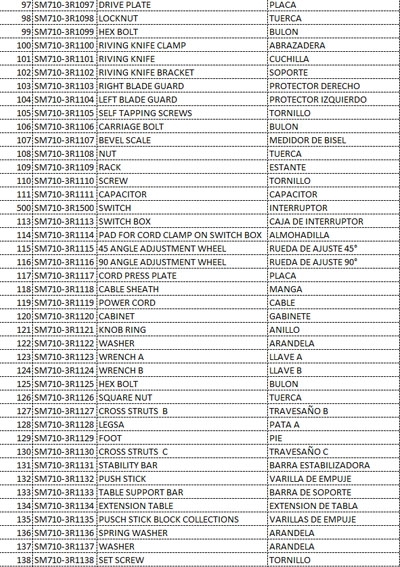 | 97 | SM710-3R1097 | DRIVE PLATE | PLACA |
|---|---|---|---|
| 98 | SM710-3R1098 | LOCKNUT | TUERCA |
| 99 | SM710-3R1099 | HEX BOLT | BULON |
| 100 | SM710-3R1100 | RIVING KNIFE CLAMP | ABRAZADERA |
| 101 | SM710-3R1101 | RIVING KNIFE | CUCHILLA |
| 102 | SM710-3R1102 | RIVING KNIFE BRACKET | SOPORTE |
| 103 | SM710-3R1103 | RIGHT BLADE GUARD | PROTECTOR DERECHO |
| 104 | SM710-3R1104 | LEFT BLADE GUARD | PROTECTOR IZQUIERDO |
| 105 | SM710-3R1105 | SELF TAPPING SCREWS | TORNILLO |
| 106 | SM710-3R1106 | CARRIAGE BOLT | BULON |
| 107 | SM710-3R1107 | BEVEL SCALE | MEDIDOR DE BISEL |
| 108 | SM710-3R1108 | NUT | TUERCA |
| 109 | SM710-3R1109 | RACK | ESTANTE |
| 110 | SM710-3R1110 | SCREW | TORNILLO |
| 111 | SM710-3R1111 | CAPACITOR | CAPACITOR |
| 500 | SM710-3R1500 | SWITCH | INTERRUPTOR |
| 113 | SM710-3R1113 | SWITCH BOX | CAJA DE INTERRUPTOR |
| 114 | SM710-3R1114 | PAD FOR CORD CLAMP ON SWITCH BOX | ALMOHADILLA |
| 115 | SM710-3R1115 | 45 ANGLE ADJUSTMENT WHEEL | RUEDA DE AJUSTE 45° |
| 116 | SM710-3R1116 | 90 ANGLE ADJUSTMENT WHEEL | RUEDA DE AJUSTE 90° |
| 117 | SM710-3R1117 | CORD PRESS PLATE | PLACA |
| 118 | SM710-3R1118 | CABLE SHEATH | MANGA |
| 119 | SM710-3R1119 | POWER CORD | CABLE |
| 120 | SM710-3R1120 | CABINET | GABINETE |
| 121 | SM710-3R1121 | KNOB RING | ANILLO |
| 122 | SM710-3R1122 | WASHER | ARANDELA |
| 123 | SM710-3R1123 | WRENCH A | LLAVE A |
| 124 | SM710-3R1124 | WRENCH B | LLAVE B |
| 125 | SM710-3R1125 | HEX BOLT | BULON |
| 126 | SM710-3R1126 | SQUARE NUT | TUERCA |
| 127 | SM710-3R1127 | CROSS STRUTS B | TRAVESAÑO B |
| 128 | SM710-3R1128 | LEGSA | PATA A |
| 129 | SM710-3R1129 | FOOT | PIE |
| 130 | SM710-3R1130 | CROSS STRUTS C | TRAVESAÑO C |
| 131 | SM710-3R1131 | STABILITY BAR | BARRA ESTABILIZADORA |
| 132 | SM710-3R1132 | PUSH STICK | VARILLA DE EMPUJE |
| 133 | SM710-3R1133 | TABLE SUPPORT BAR | BARRA DE SOPORTE |
| 134 | SM710-3R1134 | EXTENSION TABLE | EXTENSION DE TABLA |
| 135 | SM710-3R1135 | PUSCH STICK BLOCK COLLECTIONS | VARILLAS DE EMPUJE |
| 136 | SM710-3R1136 | SPRING WASHER | ARANDELA |
| 137 | SM710-3R1137 | WASHER | ARANDELA |
| 138 | SM710-3R1138 | SET SCREW | TORNILLO |